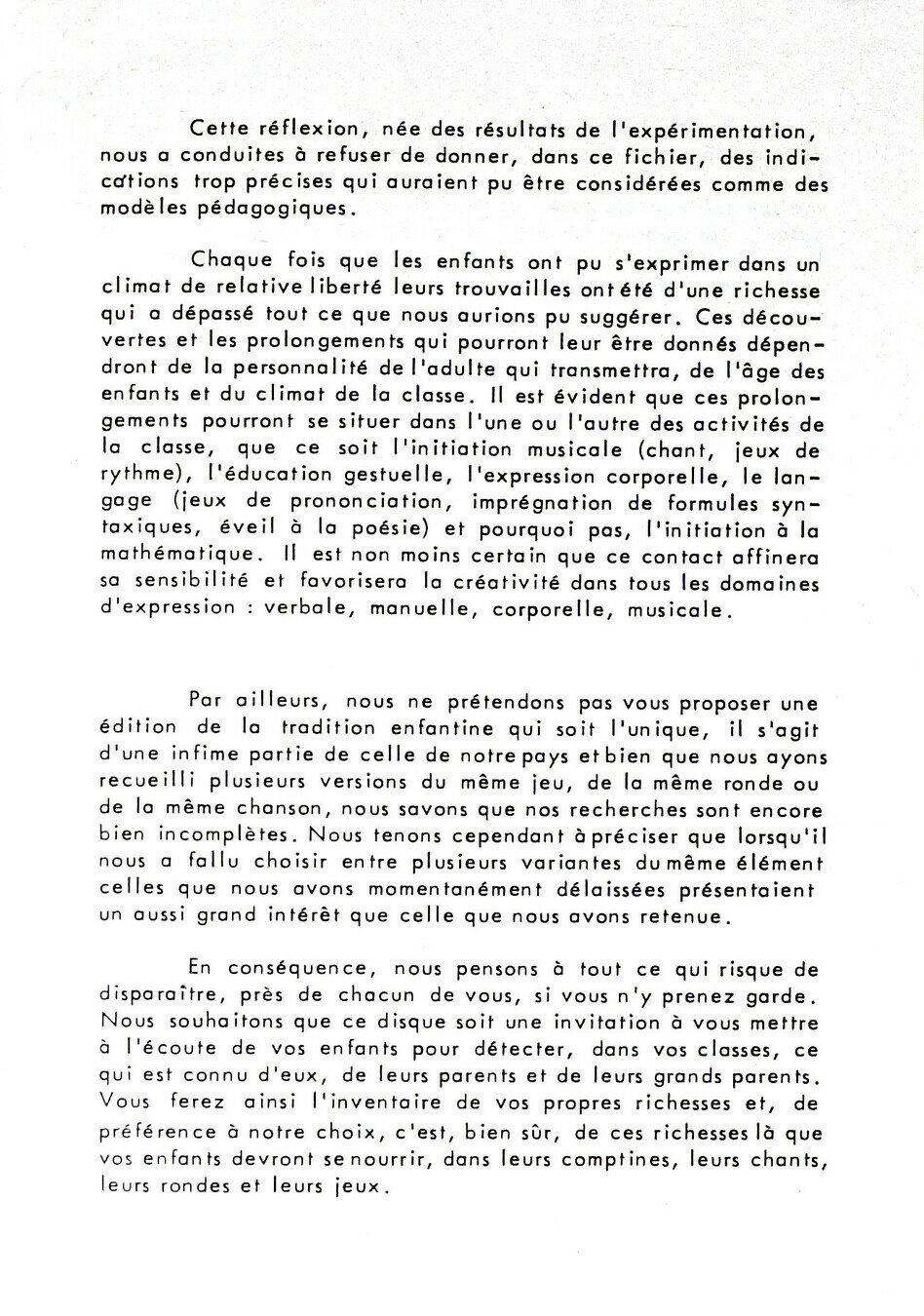 Cette réflexion, née des résultats de l'expérimentation, nous a conduites à refuser de donner, dans ce fichier, des indications trop précises qui auraient pu être considérées comme des modèles pédagogiques.

Chaque fois que les enfants ont pu s'exprimer dans un climat de relative liberté leurs trouvailles ont été d'une richesse qui a dépassé tout ce que nous aurions pu suggérer. Ces découvertes et les prolongements qui pourront leur être donnés dépendront de la personnalité de l'adulte qui transmettra, de l'âge des enfants et du climat de la classe. Il est évident que ces prolongements pourront se situer dans l'une ou l'autre des activités de la classe, que ce soit l'initiation musicale (chant, jeux de rythme), l'éducation gestuelle, l'expression corporelle, le langage (jeux de prononciation, imprégnation de formules syntaxiques, éveil à la poésie) et pourquoi pas, l'initiation à la mathématique. Il est non moins certain que ce contact affinera sa sensibilité et favorisera la créativité dans tous les domaines d'expression : verbale, manuelle, corporelle, musicale.

Par ailleurs, nous ne prétendons pas vous proposer une édition de la tradition enfantine qui soit l'unique, il s'agit d'une infime partie de celle de notre pays et bien que nous ayons recueilli plusieurs versions du même jeu, de la même ronde ou de la même chanson, nous savons que nos recherches sont encore bien incomplètes. Nous tenons cependant à préciser que lorsqu'il nous a fallu choisir entre plusieurs variantes du même élément celles que nous avons momentanément délaissées présentaient un aussi grand intérêt que celle que nous avons retenue.

En conséquence, nous pensons à tout ce qui risque de disparaître, près de chacun de vous, si vous n'y prenez garde. Nous souhaitons que ce disque soit une invitation à vous mettre à l'écoute de vos enfants pour détecter, dans vos classes, ce qui est connu d'eux, de leurs parents et de leurs grands parents. Vous ferez ainsi l'inventaire de vos propres richesses et, de préférence à notre choix, c'est, bien sûr, de ces richesses là que vos enfants devront se nourrir, dans leurs comptines, leurs chants, leurs rondes et leurs jeux.